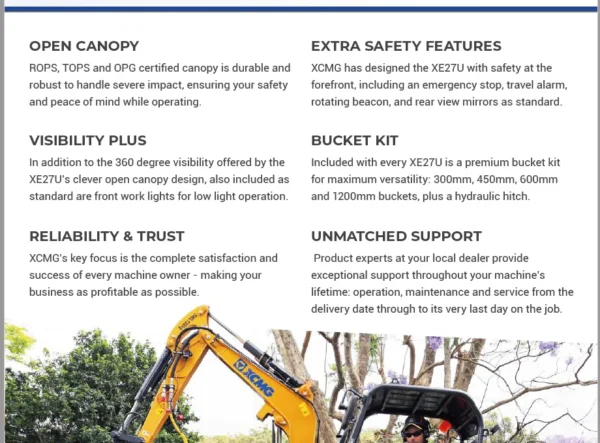 OPEN CANOPY

ROPS, TOPS and OPG certified canopy is durable and robust to handle severe impact, ensuring your safety and peace of mind while operating.

VISIBILITY PLUS

In addition to the 360 degree visibility offered by the XE27U's clever open canopy design, also included as standard are front work lights for low light operation.

RELIABILITY & TRUST

XCMG's key focus is the complete satisfaction and success of every machine owner - making your business as profitable as possible.

EXTRA SAFETY FEATURES

XCMG has designed the XE27U with safety at the forefront, including an emergency stop, travel alarm, rotating beacon, and rear view mirrors as standard.

BUCKET KIT

Included with every XE27U is a premium bucket kit for maximum versatility: 300mm, 450mm, 600mm and 1200mm buckets, plus a hydraulic hitch.

UNMATCHED SUPPORT

Product experts at your local dealer provide exceptional support throughout your machine's lifetime: operation, maintenance and service from the delivery date through to its very last day on the job.

XCMG